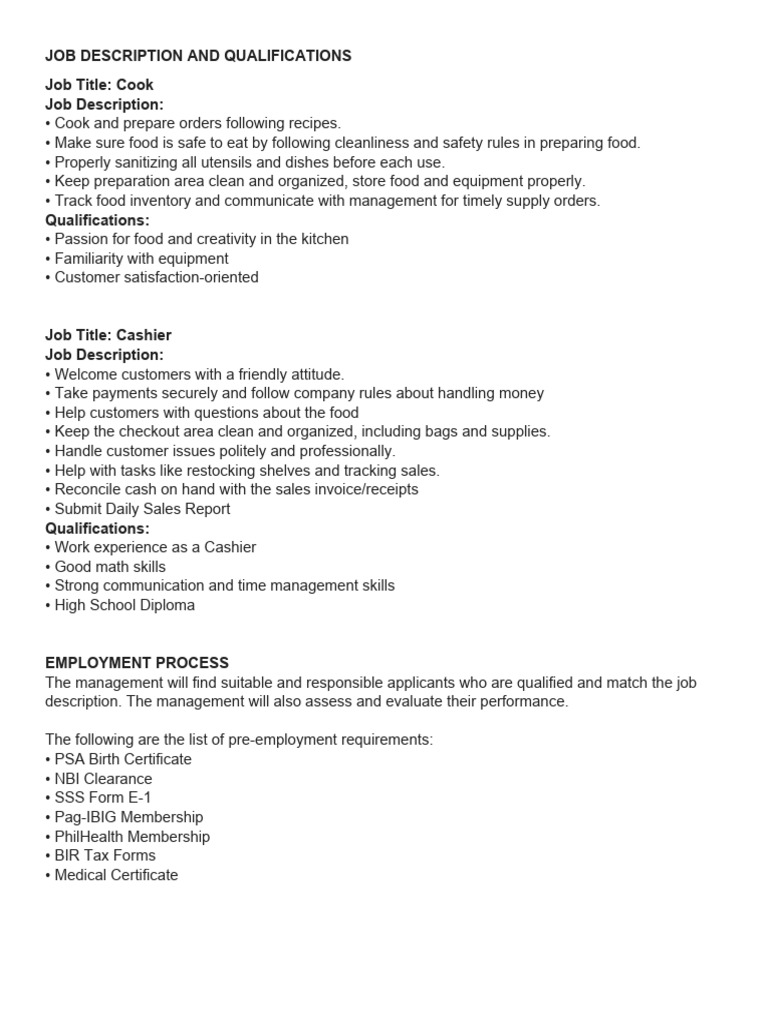 JOB DESCRIPTION AND QUALIFICATIONS

Job Title: Cook
Job Description:
• Cook and prepare orders following recipes.
• Make sure food is safe to eat by following cleanliness and safety rules in preparing food.
• Properly sanitizing all utensils and dishes before each use.
• Keep preparation area clean and organized, store food and equipment properly.
• Track food inventory and communicate with management for timely supply orders.
Qualifications:
• Passion for food and creativity in the kitchen
• Familiarity with equipment
• Customer satisfaction-oriented

Job Title: Cashier
Job Description:
• Welcome customers with a friendly attitude.
• Take payments securely and follow company rules about handling money
• Help customers with questions about the food
• Keep the checkout area clean and organized, including bags and supplies.
• Handle customer issues politely and professionally.
• Help with tasks like restocking shelves and tracking sales.
• Reconcile cash on hand with the sales invoice/receipts
• Submit Daily Sales Report
Qualifications:
• Work experience as a Cashier
• Good math skills
• Strong communication and time management skills
• High School Diploma

EMPLOYMENT PROCESS
The management will find suitable and responsible applicants who are qualified and match the job description. The management will also assess and evaluate their performance.

The following are the list of pre-employment requirements:
• PSA Birth Certificate
• NBI Clearance
• SSS Form E-1
• Pag-IBIG Membership
• PhilHealth Membership
• BIR Tax Forms
• Medical Certificate